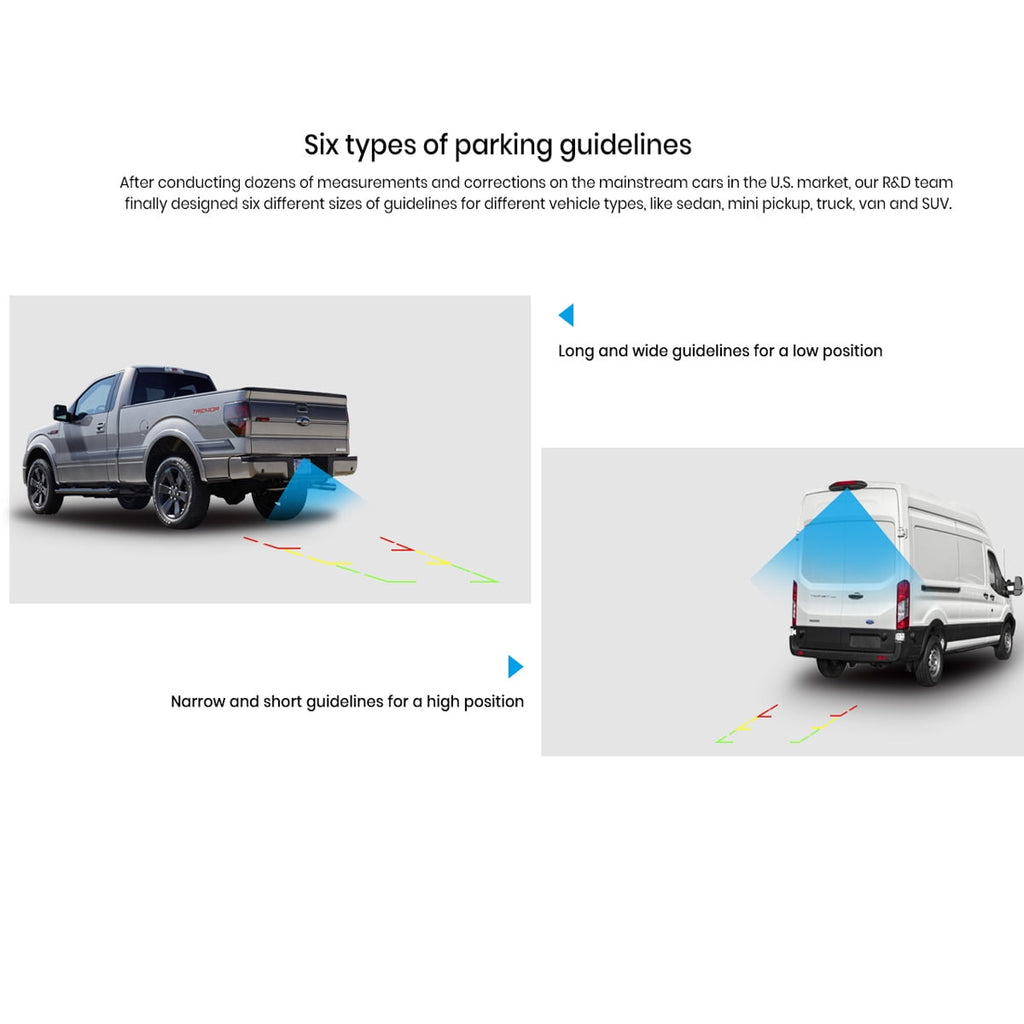 Six types of parking guidelines

After conducting dozens of measurements and corrections on the mainstream cars in the U.S. market, our R&D team finally designed six different sizes of guidelines for different vehicle types, like sedan, mini pickup, truck, van and SUV.

Long and wide guidelines for a low position

Narrow and short guidelines for a high position